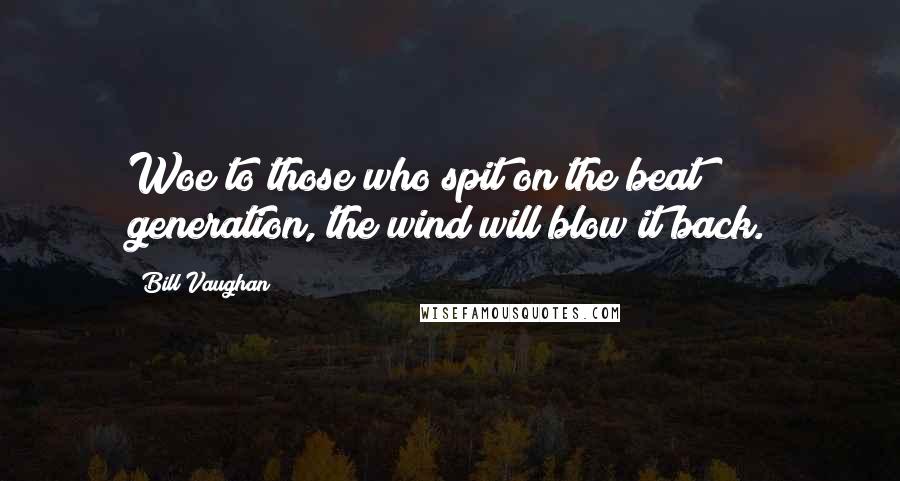 Woe to those who spit on the beat generation, the wind will blow it back.

Bill Vaughan

WISEFAMOUSQUOTES.COM